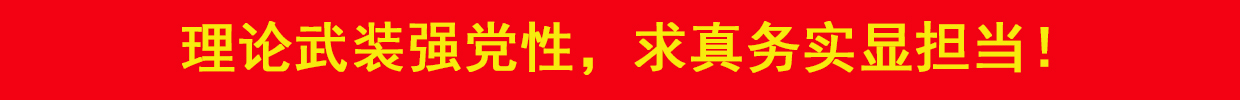 理论武装强党性，求真务实显担当！